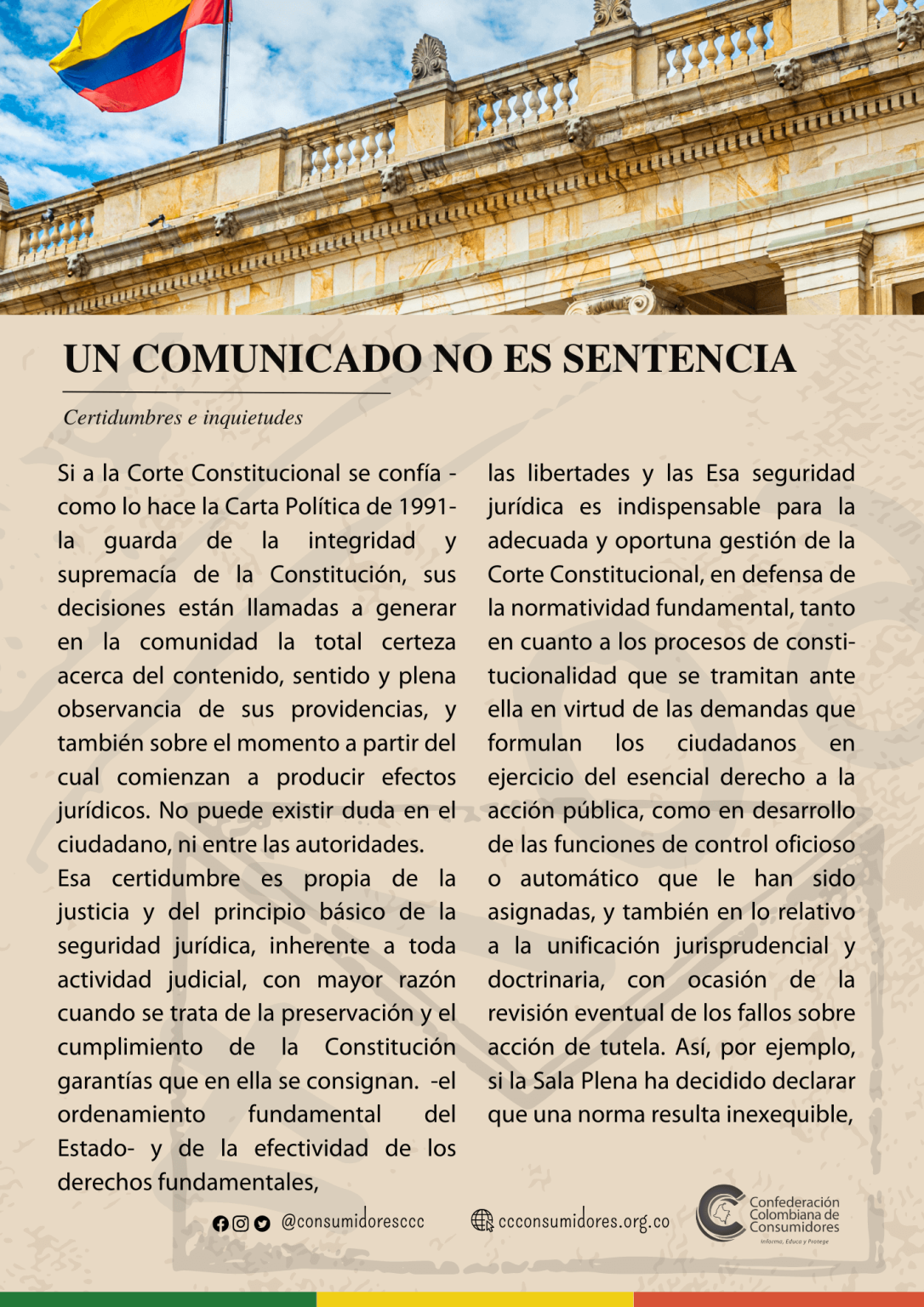 UN COMUNICADO NO ES SENTENCIA

Certidumbres e inquietudes

Si a la Corte Constitucional se confía -como lo hace la Carta Política de 1991- la guarda de la integridad y supremacía de la Constitución, sus decisiones están llamadas a generar en la comunidad la total certeza acerca del contenido, sentido y plena observancia de sus providencias, y también sobre el momento a partir del cual comienzan a producir efectos jurídicos. No puede existir duda en el ciudadano, ni entre las autoridades.
Esa certidumbre es propia de la justicia y del principio básico de la seguridad jurídica, inherente a toda actividad judicial, con mayor razón cuando se trata de la preservación y el cumplimiento de la Constitución garantías que en ella se consignan. -el ordenamiento fundamental del Estado- y de la efectividad de los derechos fundamentales,

las libertades y las Esa seguridad jurídica es indispensable para la adecuada y oportuna gestión de la Corte Constitucional, en defensa de la normatividad fundamental, tanto en cuanto a los procesos de constitucionalidad que se tramitan ante ella en virtud de las demandas que formulan los ciudadanos en ejercicio del esencial derecho a la acción pública, como en desarrollo de las funciones de control oficioso o automático que le han sido asignadas, y también en lo relativo a la unificación jurisprudencial y doctrinaria, con ocasión de la revisión eventual de los fallos sobre acción de tutela. Así, por ejemplo, si la Sala Plena ha decidido declarar que una norma resulta inexequible,

@consumidoresccc ccconsumidores.org.co Confederación Colombiana de Consumidores Informa, Educa y Protege